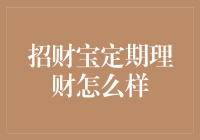 招财宝定期理财怎么样